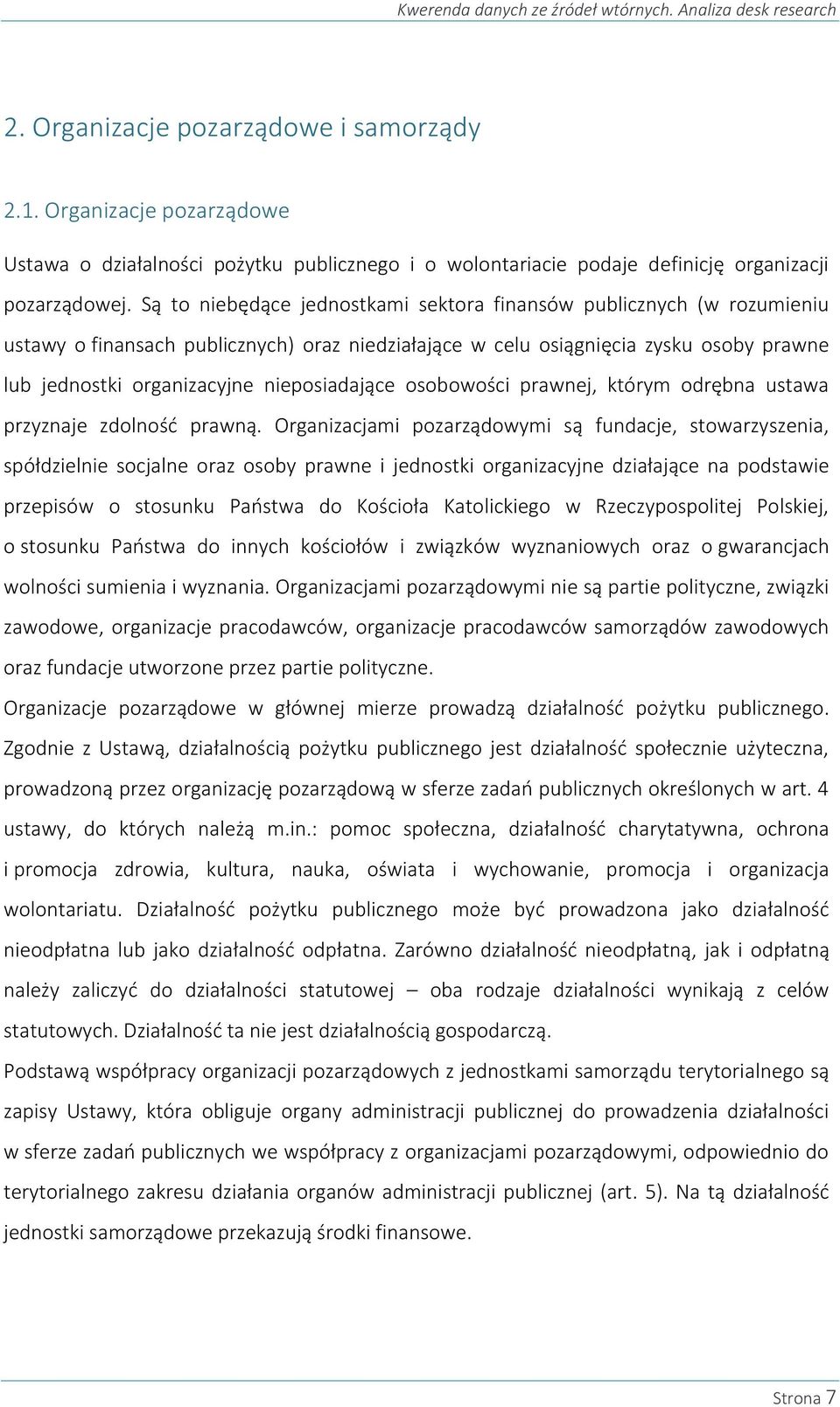 Kwerenda danych ze źródeł wtórnych. Analiza desk research

2. Organizacje pozarządowe i samorządy

2.1. Organizacje pozarządowe

Ustawa o działalności pożytku publicznego i o wolontariacie podaje definicję organizacji pozarządowej. Są to niebędące jednostkami sektora finansów publicznych (w rozumieniu ustawy o finansach publicznych) oraz niedziałające w celu osiągnięcia zysku osoby prawne lub jednostki organizacyjne nieposiadające osobowości prawnej, którym odrębna ustawa przyznaje zdolność prawną. Organizacjami pozarządowymi są fundacje, stowarzyszenia, spółdzielnie socjalne oraz osoby prawne i jednostki organizacyjne działające na podstawie przepisów o stosunku Państwa do Kościoła Katolickiego w Rzeczypospolitej Polskiej, o stosunku Państwa do innych kościołów i związków wyznaniowych oraz o gwarancjach wolności sumienia i wyznania. Organizacjami pozarządowymi nie są partie polityczne, związki zawodowe, organizacje pracodawców, organizacje pracodawców samorządów zawodowych oraz fundacje utworzone przez partie polityczne.

Organizacje pozarządowe w głównej mierze prowadzą działalność pożytku publicznego. Zgodnie z Ustawą, działalnością pożytku publicznego jest działalność społecznie użyteczna, prowadzoną przez organizację pozarządową w sferze zadań publicznych określonych w art. 4 ustawy, do których należą m.in.: pomoc społeczna, działalność charytatywna, ochrona i promocja zdrowia, kultura, nauka, oświata i wychowanie, promocja i organizacja wolontariatu. Działalność pożytku publicznego może być prowadzona jako działalność nieodpłatna lub jako działalność odpłatna. Zarówno działalność nieodpłatną, jak i odpłatną należy zaliczyć do działalności statutowej – oba rodzaje działalności wynikają z celów statutowych. Działalność ta nie jest działalnością gospodarczą.

Podstawą współpracy organizacji pozarządowych z jednostkami samorządu terytorialnego są zapisy Ustawy, która obliguje organy administracji publicznej do prowadzenia działalności w sferze zadań publicznych we współpracy z organizacjami pozarządowymi, odpowiednio do terytorialnego zakresu działania organów administracji publicznej (art. 5). Na tą działalność jednostki samorządowe przekazują środki finansowe.

Strona 7